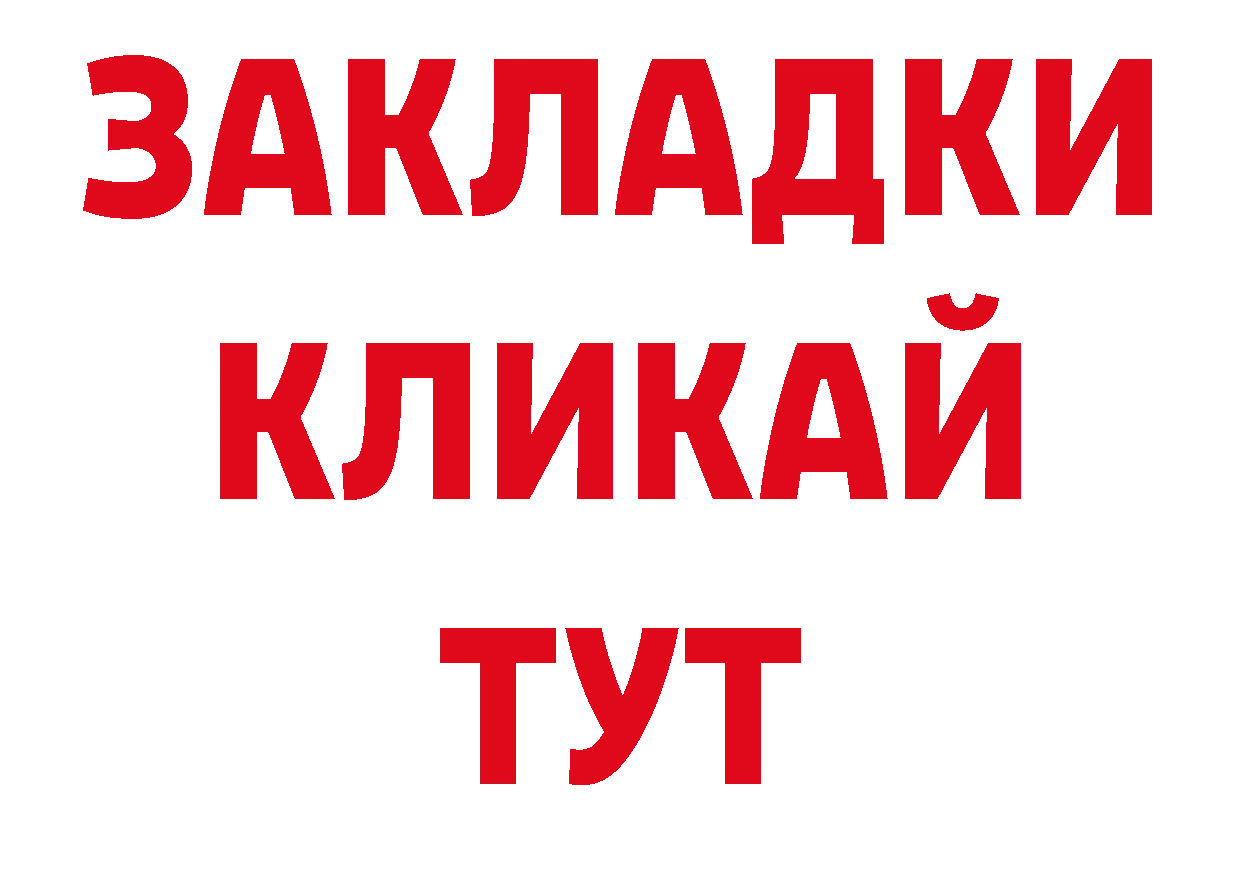 ЗАКЛАДКИ
КЛИКАЙ
ТУТ